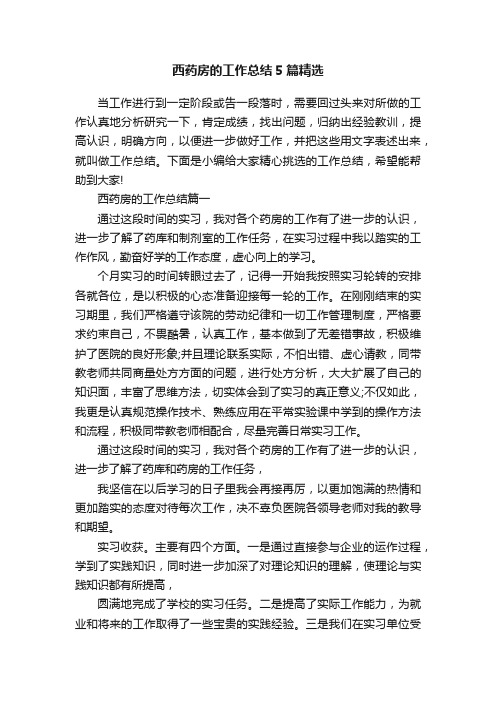 西药房的工作总结5篇精选

当工作进行到一定阶段或告一段落时，需要回过头来对所做的工作认真地分析研究一下，肯定成绩，找出问题，归纳出经验教训，提高认识，明确方向，以便进一步做好工作，并把这些用文字表述出来，就叫做工作总结。下面是小编给大家精心挑选的工作总结，希望能帮助到大家!

西药房的工作总结篇一

通过这段时间的实习，我对各个药房的工作有了进一步的认识，进一步了解了药库和制剂室的工作任务，在实习过程中我以踏实的工作作风，勤奋好学的工作态度，虚心向上的学习。

个月实习的时间转眼过去了，记得一开始我按照实习轮转的安排各就各位，是以积极的心态准备迎接每一轮的工作。在刚刚结束的实习期里，我们严格遵守该院的劳动纪律和一切工作管理制度，严格要求约束自己，不畏酷暑，认真工作，基本做到了无差错事故，积极维护了医院的良好形象;并且理论联系实际，不怕出错、虚心请教，同带教老师共同商量处方方面的问题，进行处方分析，大大扩展了自己的知识面，丰富了思维方法，切实体会到了实习的真正意义;不仅如此，我更是认真规范操作技术、熟练应用在平常实验课中学到的操作方法和流程，积极同带教老师相配合，尽量完善日常实习工作。

通过这段时间的实习，我对各个药房的工作有了进一步的认识，进一步了解了药库和药房的工作任务，

我坚信在以后学习的日子里我会再接再厉，以更加饱满的热情和更加踏实的态度对待每次工作，决不辜负医院各领导老师对我的教导和期望。

实习收获。主要有四个方面。一是通过直接参与企业的运作过程，学到了实践知识，同时进一步加深了对理论知识的理解，使理论与实践知识都有所提高，

圆满地完成了学校的实习任务。二是提高了实际工作能力，为就业和将来的工作取得了一些宝贵的实践经验。三是我们在实习单位受